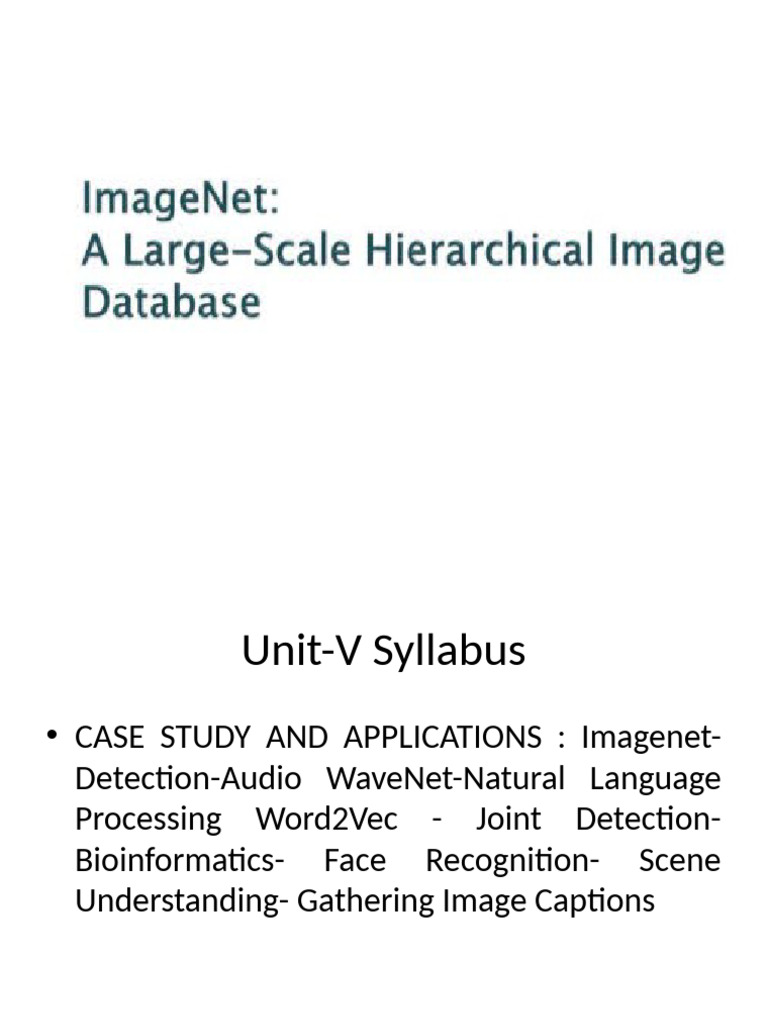 ImageNet:
A Large-Scale Hierarchical Image Database

Unit-V Syllabus

• CASE STUDY AND APPLICATIONS : Imagenet-Detection-Audio WaveNet-Natural Language Processing Word2Vec - Joint Detection-Bioinformatics- Face Recognition- Scene Understanding- Gathering Image Captions